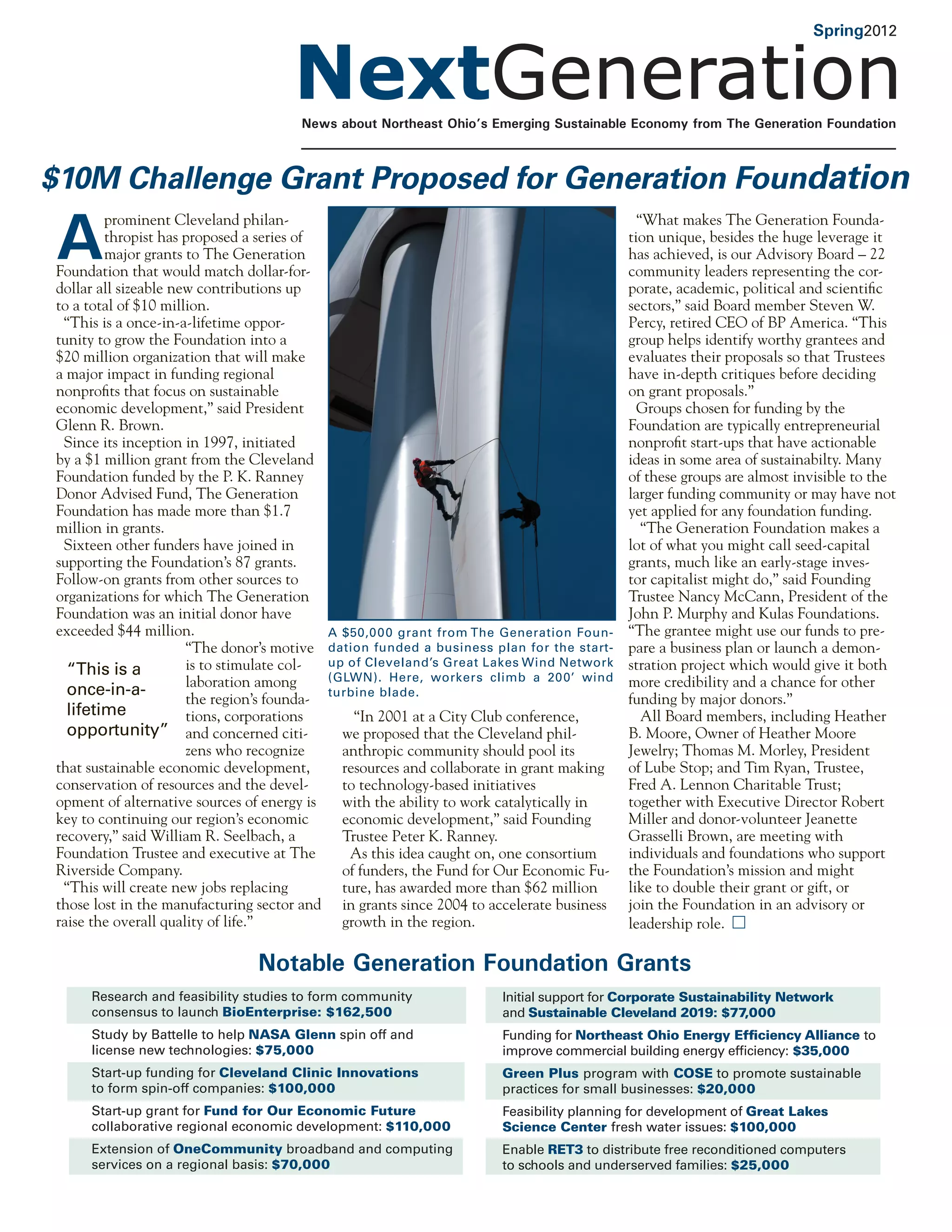 Spring2012

NextGeneration

News about Northeast Ohio's Emerging Sustainable Economy from The Generation Foundation

$10M Challenge Grant Proposed for Generation Foundation

A prominent Cleveland philanthropist has proposed a series of major grants to The Generation Foundation that would match dollar-for-dollar all sizeable new contributions up to a total of $10 million.

"This is a once-in-a-lifetime opportunity to grow the Foundation into a $20 million organization that will make a major impact in funding regional nonprofits that focus on sustainable economic development," said President Glenn R. Brown.

Since its inception in 1997, initiated by a $1 million grant from the Cleveland Foundation funded by the P. K. Ranney Donor Advised Fund, The Generation Foundation has made more than $1.7 million in grants.

Sixteen other funders have joined in supporting the Foundation's 87 grants. Follow-on grants from other sources to organizations for which The Generation Foundation was an initial donor have exceeded $44 million.

"This is a once-in-a-lifetime opportunity"

"The donor's motive is to stimulate collaboration among the region's foundations, corporations and concerned citizens who recognize that sustainable economic development, conservation of resources and the development of alternative sources of energy is key to continuing our region's economic recovery," said William R. Seelbach, a Foundation Trustee and executive at The Riverside Company.

"This will create new jobs replacing those lost in the manufacturing sector and raise the overall quality of life."

A $50,000 grant from The Generation Foundation funded a business plan for the start-up of Cleveland's Great Lakes Wind Network (GLWN). Here, workers climb a 200' wind turbine blade.

"In 2001 at a City Club conference, we proposed that the Cleveland philanthropic community should pool its resources and collaborate in grant making to technology-based initiatives with the ability to work catalytically in economic development," said Founding Trustee Peter K. Ranney.

As this idea caught on, one consortium of funders, the Fund for Our Economic Future, has awarded more than $62 million in grants since 2004 to accelerate business growth in the region.

"What makes The Generation Foundation unique, besides the huge leverage it has achieved, is our Advisory Board – 22 community leaders representing the corporate, academic, political and scientific sectors," said Board member Steven W. Percy, retired CEO of BP America. "This group helps identify worthy grantees and evaluates their proposals so that Trustees have in-depth critiques before deciding on grant proposals."

Groups chosen for funding by the Foundation are typically entrepreneurial nonprofit start-ups that have actionable ideas in some area of sustainabilty. Many of these groups are almost invisible to the larger funding community or may have not yet applied for any foundation funding.

"The Generation Foundation makes a lot of what you might call seed-capital grants, much like an early-stage investor capitalist might do," said Founding Trustee Nancy McCann, President of the John P. Murphy and Kulas Foundations. "The grantee might use our funds to prepare a business plan or launch a demonstration project which would give it both more credibility and a chance for other funding by major donors."

All Board members, including Heather B. Moore, Owner of Heather Moore Jewelry; Thomas M. Morley, President of Lube Stop; and Tim Ryan, Trustee, Fred A. Lennon Charitable Trust; together with Executive Director Robert Miller and donor-volunteer Jeanette Grasselli Brown, are meeting with individuals and foundations who support the Foundation's mission and might like to double their grant or gift, or join the Foundation in an advisory or leadership role. □

Notable Generation Foundation Grants

Research and feasibility studies to form community consensus to launch BioEnterprise: $162,500

Study by Battelle to help NASA Glenn spin off and license new technologies: $75,000

Start-up funding for Cleveland Clinic Innovations to form spin-off companies: $100,000

Start-up grant for Fund for Our Economic Future collaborative regional economic development: $110,000

Extension of OneCommunity broadband and computing services on a regional basis: $70,000

Initial support for Corporate Sustainability Network and Sustainable Cleveland 2019: $77,000

Funding for Northeast Ohio Energy Efficiency Alliance to improve commercial building energy efficiency: $35,000

Green Plus program with COSE to promote sustainable practices for small businesses: $20,000

Feasibility planning for development of Great Lakes Science Center fresh water issues: $100,000

Enable RET3 to distribute free reconditioned computers to schools and underserved families: $25,000